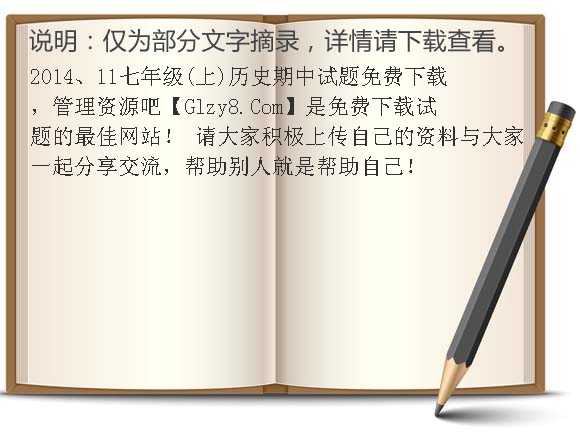 说明：仅为部分文字摘录，详情请下载查看。

2014、11七年级(上)历史期中试题免费下载，管理资源吧【Glzy8.Com】是免费下载试题的最佳网站！ 请大家积极上传自己的资料与大家一起分享交流，帮助别人就是帮助自己！